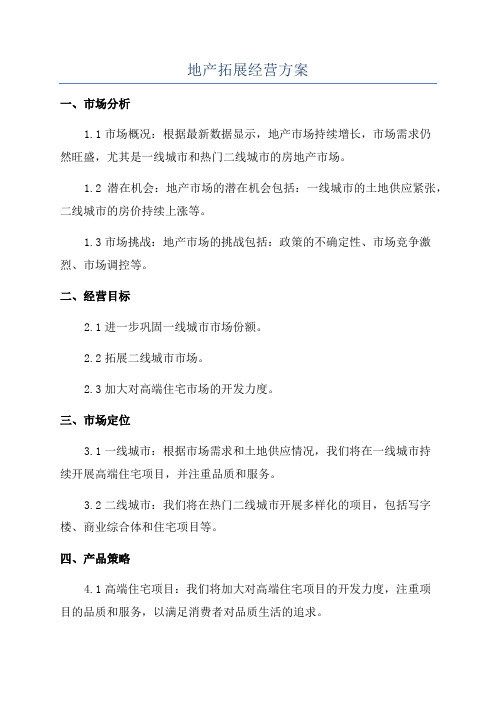 地产拓展经营方案

一、市场分析

1.1 市场概况：根据最新数据显示，地产市场持续增长，市场需求仍然旺盛，尤其是一线城市和热门二线城市的房地产市场。

1.2 潜在机会：地产市场的潜在机会包括：一线城市的土地供应紧张，二线城市的房价持续上涨等。

1.3 市场挑战：地产市场的挑战包括：政策的不确定性、市场竞争激烈、市场调控等。

二、经营目标

2.1 进一步巩固一线城市市场份额。

2.2 拓展二线城市市场。

2.3 加大对高端住宅市场的开发力度。

三、市场定位

3.1 一线城市：根据市场需求和土地供应情况，我们将在一线城市持续开展高端住宅项目，并注重品质和服务。

3.2 二线城市：我们将在热门二线城市开展多样化的项目，包括写字楼、商业综合体和住宅项目等。

四、产品策略

4.1 高端住宅项目：我们将加大对高端住宅项目的开发力度，注重项目的品质和服务，以满足消费者对品质生活的追求。